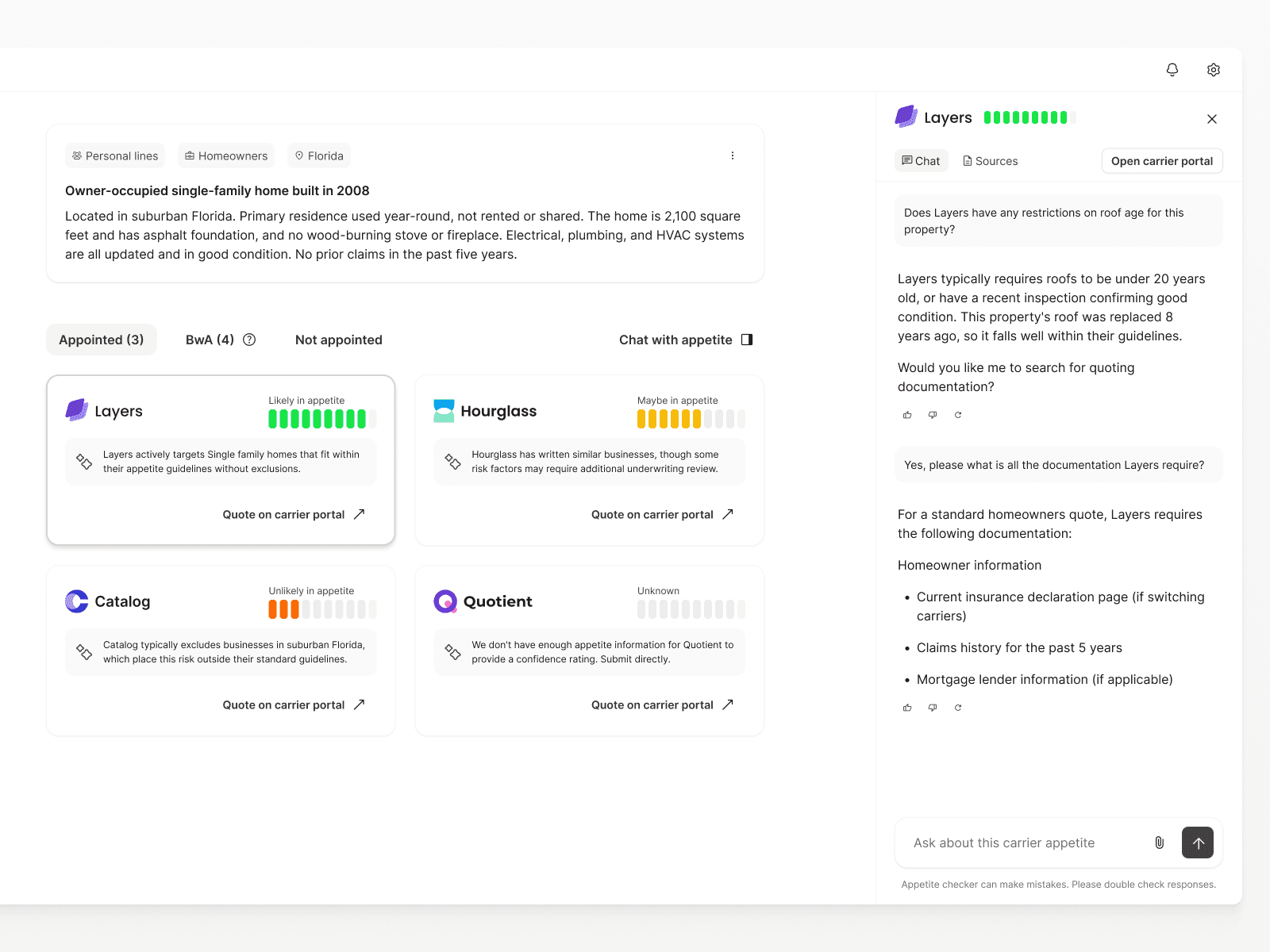 Personal lines Homeowners Florida

Owner-occupied single-family home built in 2008

Located in suburban Florida. Primary residence used year-round, not rented or shared. The home is 2,100 square feet and has asphalt foundation, and no wood-burning stove or fireplace. Electrical, plumbing, and HVAC systems are all updated and in good condition. No prior claims in the past five years.

Appointed (3) BwA (4) Not appointed Chat with appetite

Layers
Likely in appetite
Layers actively targets Single family homes that fit within their appetite guidelines without exclusions.
Quote on carrier portal

Hourglass
Maybe in appetite
Hourglass has written similar businesses, though some risk factors may require additional underwriting review.
Quote on carrier portal

Catalog
Unlikely in appetite
Catalog typically excludes businesses in suburban Florida, which place this risk outside their standard guidelines.
Quote on carrier portal

Quotient
Unknown
We don't have enough appetite information for Quotient to provide a confidence rating. Submit directly.
Quote on carrier portal

Layers

Chat Sources Open carrier portal

Does Layers have any restrictions on roof age for this property?

Layers typically requires roofs to be under 20 years old, or have a recent inspection confirming good condition. This property's roof was replaced 8 years ago, so it falls well within their guidelines.

Would you like me to search for quoting documentation?

Yes, please what is all the documentation Layers require?

For a standard homeowners quote, Layers requires the following documentation:

Homeowner information

• Current insurance declaration page (if switching carriers)
• Claims history for the past 5 years
• Mortgage lender information (if applicable)

Ask about this carrier appetite

Appetite checker can make mistakes. Please double check responses.